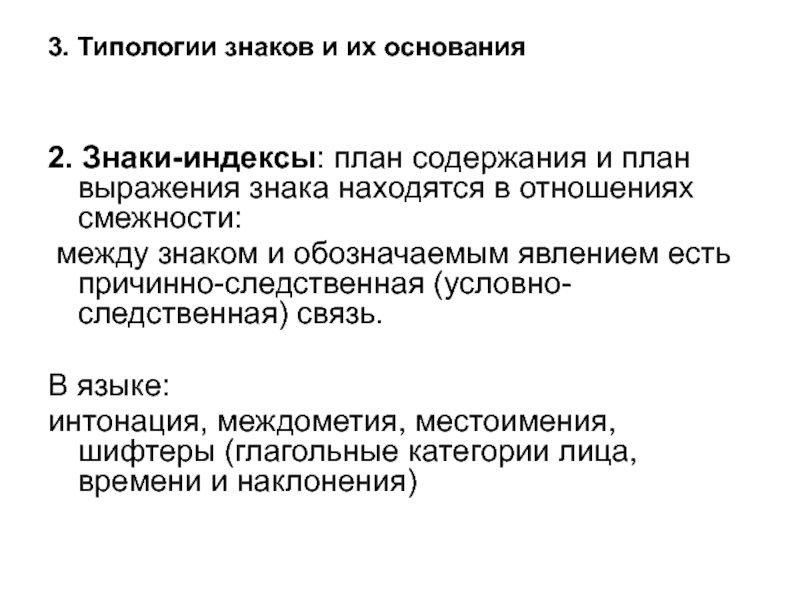 3. Типологии знаков и их основания

2. Знаки-индексы: план содержания и план выражения знака находятся в отношениях смежности:

между знаком и обозначаемым явлением есть причинно-следственная (условно-следственная) связь.

В языке:
интонация, междометия, местоимения, шифтеры (глагольные категории лица, времени и наклонения)